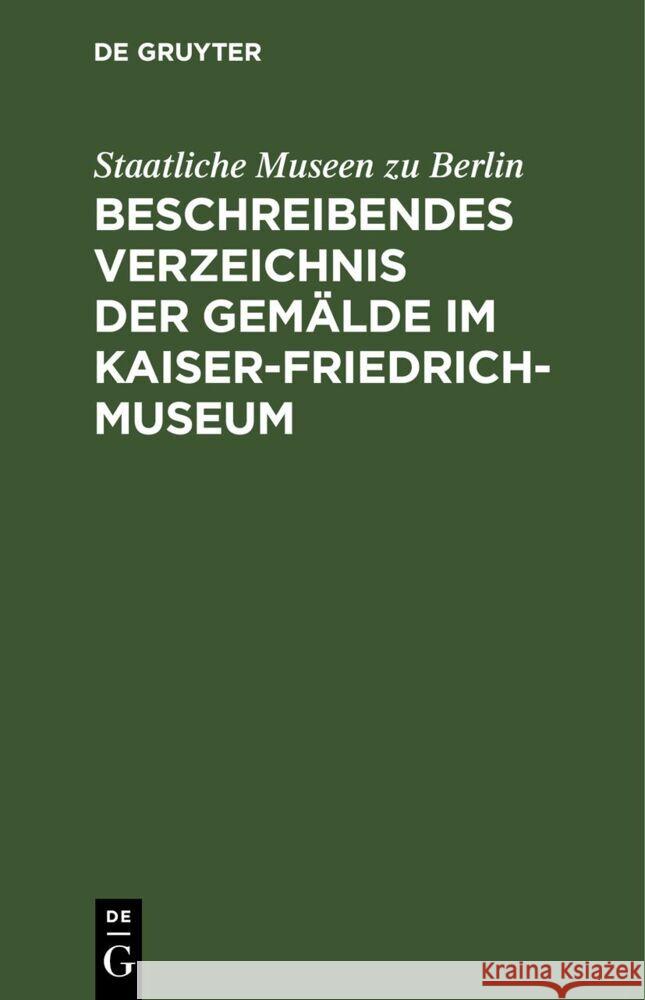 DE GRUYTER

Staatliche Museen zu Berlin

BESCHREIBENDES VERZEICHNIS DER GEMÄLDE IM KAISER-FRIEDRICH-MUSEUM

DE
G